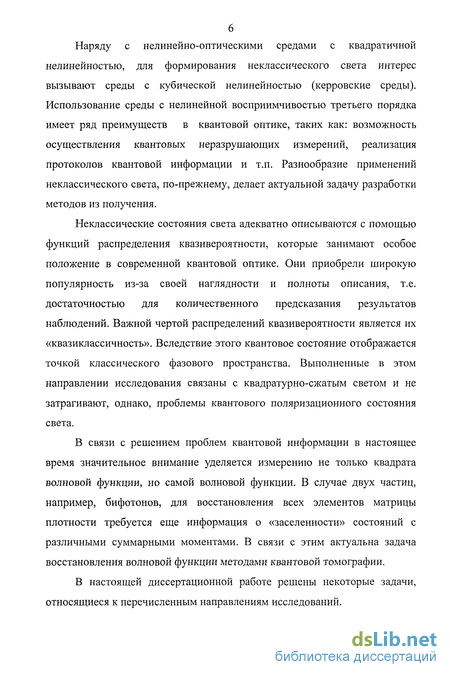 6

Наряду с нелинейно-оптическими средами с квадратичной нелинейностью, для формирования неклассического света интерес вызывают среды с кубической нелинейностью (керровские среды). Использование среды с нелинейной восприимчивостью третьего порядка имеет ряд преимуществ в квантовой оптике, таких как: возможность осуществления квантовых неразрушающих измерений, реализация протоколов квантовой информации и т.п. Разнообразие применений неклассического света, по-прежнему, делает актуальной задачу разработки методов из получения.

Неклассические состояния света адекватно описываются с помощью функций распределения квазивероятности, которые занимают особое положение в современной квантовой оптике. Они приобрели широкую популярность из-за своей наглядности и полноты описания, т.е. достаточностью для количественного предсказания результатов наблюдений. Важной чертой распределений квазивероятности является их «квазиклассичность». Вследствие этого квантовое состояние отображается точкой классического фазового пространства. Выполненные в этом направлении исследования связаны с квадратурно-сжатым светом и не затрагивают, однако, проблемы квантового поляризационного состояния света.

В связи с решением проблем квантовой информации в настоящее время значительное внимание уделяется измерению не только квадрата волновой функции, но самой волновой функции. В случае двух частиц, например, бифотонов, для восстановления всех элементов матрицы плотности требуется еще информация о «заселенности» состояний с различными суммарными моментами. В связи с этим актуальна задача восстановления волновой функции методами квантовой томографии.

В настоящей диссертационной работе решены некоторые задачи, относящиеся к перечисленным направлениям исследований.

dsLib.net
библиотека диссертаций